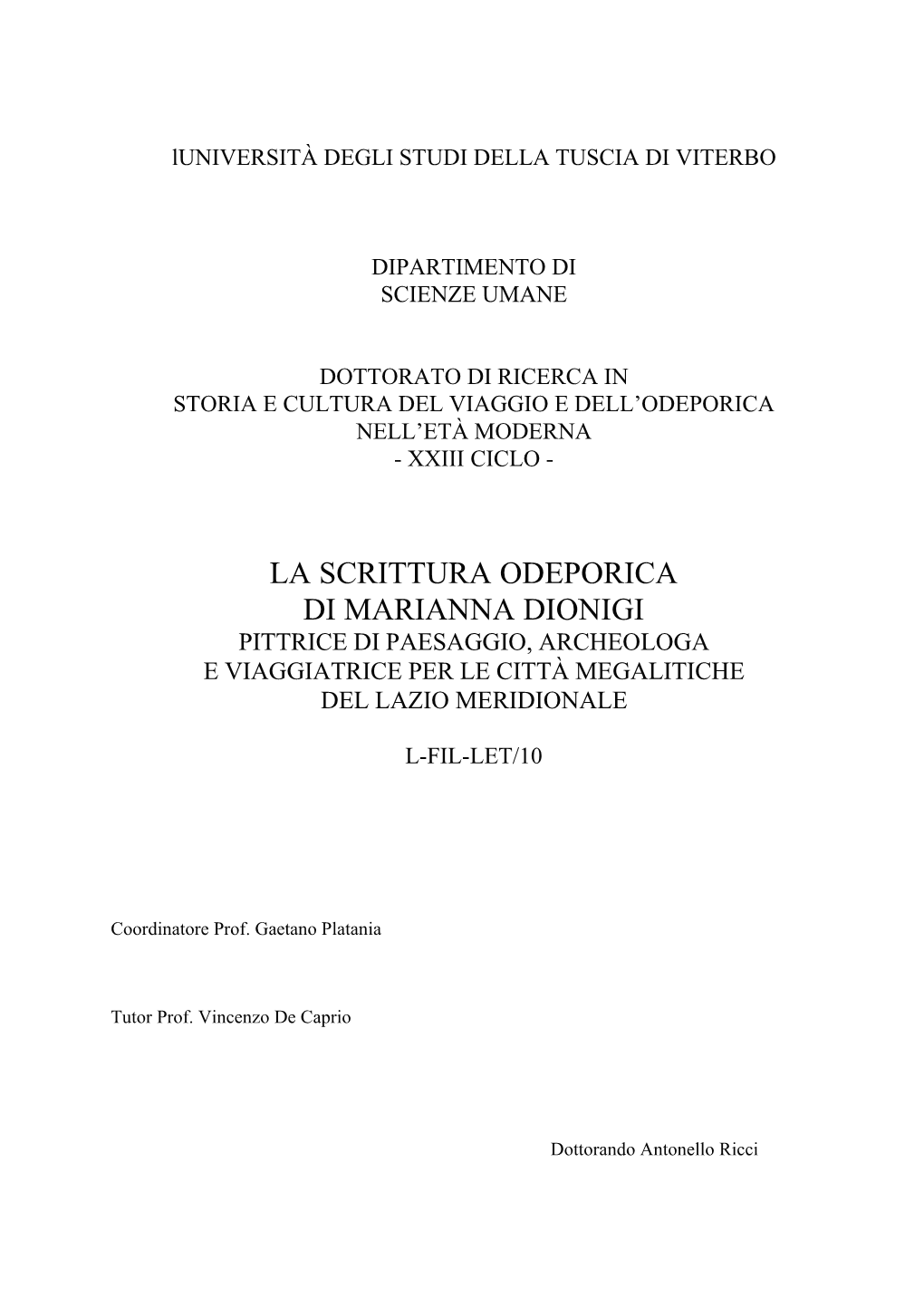 lUNIVERSITÀ DEGLI STUDI DELLA TUSCIA DI VITERBO

DIPARTIMENTO DI
SCIENZE UMANE

DOTTORATO DI RICERCA IN
STORIA E CULTURA DEL VIAGGIO E DELL'ODEPORICA
NELL'ETÀ MODERNA
- XXIII CICLO -

LA SCRITTURA ODEPORICA
DI MARIANNA DIONIGI
PITTRICE DI PAESAGGIO, ARCHEOLOGA
E VIAGGIATRICE PER LE CITTÀ MEGALITICHE
DEL LAZIO MERIDIONALE

L-FIL-LET/10

Coordinatore Prof. Gaetano Platania

Tutor Prof. Vincenzo De Caprio

Dottorando Antonello Ricci